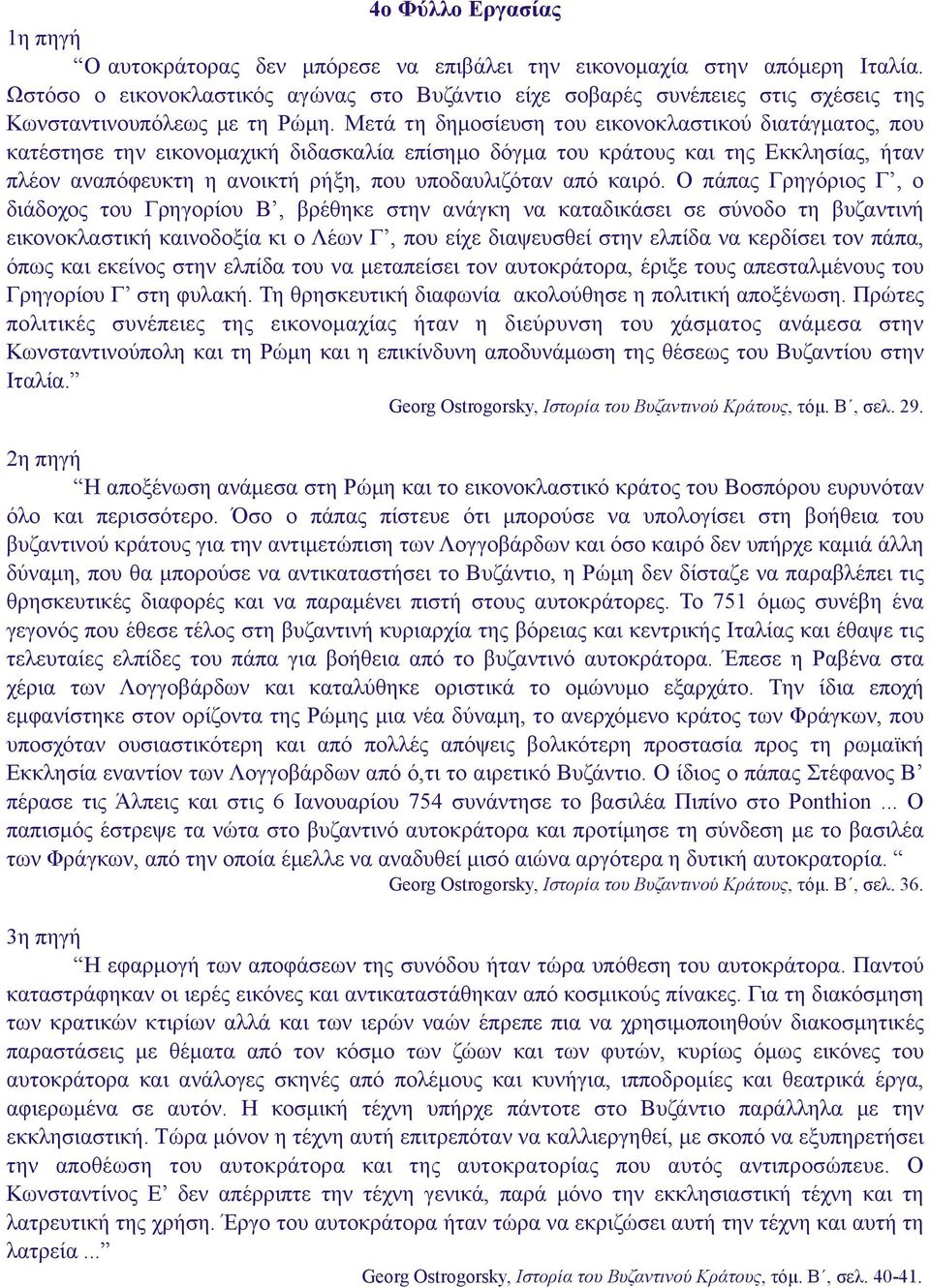 4ο Φύλλο Εργασίας

1η πηγή

“Ο αυτοκράτορας δεν μπόρεσε να επιβάλει την εικονομαχία στην απόμερη Ιταλία. Ωστόσο ο εικονοκλαστικός αγώνας στο Βυζάντιο είχε σοβαρές συνέπειες στις σχέσεις της Κωνσταντινουπόλεως με τη Ρώμη. Μετά τη δημοσίευση του εικονοκλαστικού διατάγματος, που κατέστησε την εικονομαχική διδασκαλία επίσημο δόγμα του κράτους και της Εκκλησίας, ήταν πλέον αναπόφευκτη η ανοικτή ρήξη, που υποδαυλιζόταν από καιρό. Ο πάπας Γρηγόριος Γ’, ο διάδοχος του Γρηγορίου Β’, βρέθηκε στην ανάγκη να καταδικάσει σε σύνοδο τη βυζαντινή εικονοκλαστική καινοδοξία κι ο Λέων Γ’, που είχε διαψευσθεί στην ελπίδα να κερδίσει τον πάπα, όπως και εκείνος στην ελπίδα του να μεταπείσει τον αυτοκράτορα, έριξε τους απεσταλμένους του Γρηγορίου Γ’ στη φυλακή. Τη θρησκευτική διαφωνία ακολούθησε η πολιτική αποξένωση. Πρώτες πολιτικές συνέπειες της εικονομαχίας ήταν η διεύρυνση του χάσματος ανάμεσα στην Κωνσταντινούπολη και τη Ρώμη και η επικίνδυνη αποδυνάμωση της θέσεως του Βυζαντίου στην Ιταλία.”

Georg Ostrogorsky, Ιστορία του Βυζαντινού Κράτους, τόμ. Β΄, σελ. 29.

2η πηγή

“Η αποξένωση ανάμεσα στη Ρώμη και το εικονοκλαστικό κράτος του Βοσπόρου ευρυνόταν όλο και περισσότερο. Όσο ο πάπας πίστευε ότι μπορούσε να υπολογίσει στη βοήθεια του βυζαντινού κράτους για την αντιμετώπιση των Λογγοβάρδων και όσο καιρό δεν υπήρχε καμιά άλλη δύναμη, που θα μπορούσε να αντικαταστήσει το Βυζάντιο, η Ρώμη δεν δίσταζε να παραβλέπει τις θρησκευτικές διαφορές και να παραμένει πιστή στους αυτοκράτορες. Το 751 όμως συνέβη ένα γεγονός που έθεσε τέλος στη βυζαντινή κυριαρχία της βόρειας και κεντρικής Ιταλίας και έθαψε τις τελευταίες ελπίδες του πάπα για βοήθεια από το βυζαντινό αυτοκράτορα. Έπεσε η Ραβένα στα χέρια των Λογγοβάρδων και καταλύθηκε οριστικά το ομώνυμο εξαρχάτο. Την ίδια εποχή εμφανίστηκε στον ορίζοντα της Ρώμης μια νέα δύναμη, το ανερχόμενο κράτος των Φράγκων, που υποσχόταν ουσιαστικότερη και από πολλές απόψεις βολικότερη προστασία προς τη ρωμαϊκή Εκκλησία εναντίον των Λογγοβάρδων από ό,τι το αιρετικό Βυζάντιο. Ο ίδιος ο πάπας Στέφανος Β’ πέρασε τις Άλπεις και στις 6 Ιανουαρίου 754 συνάντησε το βασιλέα Πιπίνο στο Ponthion ... Ο παπισμός έστρεψε τα νώτα στο βυζαντινό αυτοκράτορα και προτίμησε τη σύνδεση με το βασιλέα των Φράγκων, από την οποία έμελλε να αναδυθεί μισό αιώνα αργότερα η δυτική αυτοκρατορία. “

Georg Ostrogorsky, Ιστορία του Βυζαντινού Κράτους, τόμ. Β΄, σελ. 36.

3η πηγή

“Η εφαρμογή των αποφάσεων της συνόδου ήταν τώρα υπόθεση του αυτοκράτορα. Παντού καταστράφηκαν οι ιερές εικόνες και αντικαταστάθηκαν από κοσμικούς πίνακες. Για τη διακόσμηση των κρατικών κτιρίων αλλά και των ιερών ναών έπρεπε πια να χρησιμοποιηθούν διακοσμητικές παραστάσεις με θέματα από τον κόσμο των ζώων και των φυτών, κυρίως όμως εικόνες του αυτοκράτορα και ανάλογες σκηνές από πολέμους και κυνήγια, ιπποδρομίες και θεατρικά έργα, αφιερωμένα σε αυτόν. Η κοσμική τέχνη υπήρχε πάντοτε στο Βυζάντιο παράλληλα με την εκκλησιαστική. Τώρα μόνον η τέχνη αυτή επιτρεπόταν να καλλιεργηθεί, με σκοπό να εξυπηρετήσει την αποθέωση του αυτοκράτορα και της αυτοκρατορίας που αυτός αντιπροσώπευε. Ο Κωνσταντίνος Ε’ δεν απέρριπτε την τέχνη γενικά, παρά μόνο την εκκλησιαστική τέχνη και τη λατρευτική της χρήση. Έργο του αυτοκράτορα ήταν τώρα να εκριζώσει αυτή την τέχνη και αυτή τη λατρεία ...”

Georg Ostrogorsky, Ιστορία του Βυζαντινού Κράτους, τόμ. Β΄, σελ. 40-41.